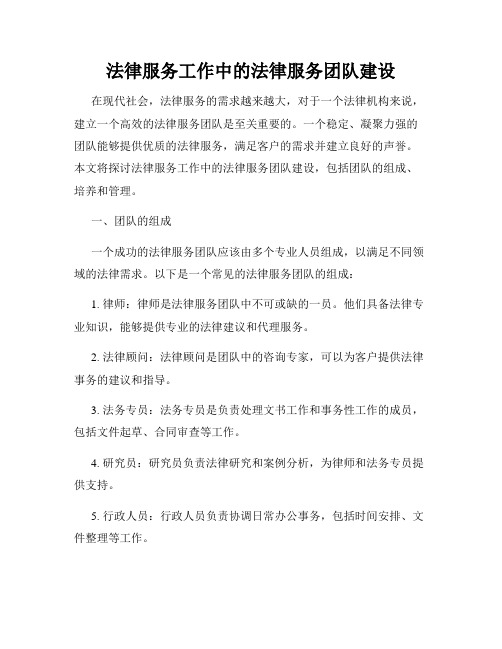 法律服务工作中的法律服务团队建设

在现代社会，法律服务的需求越来越大，对于一个法律机构来说，建立一个高效的法律服务团队是至关重要的。一个稳定、凝聚力强的团队能够提供优质的法律服务，满足客户的需求并建立良好的声誉。本文将探讨法律服务工作中的法律服务团队建设，包括团队的组成、培养和管理。

一、团队的组成

一个成功的法律服务团队应该由多个专业人员组成，以满足不同领域的法律需求。以下是一个常见的法律服务团队的组成：

1. 律师：律师是法律服务团队中不可或缺的一员。他们具备法律专业知识，能够提供专业的法律建议和代理服务。

2. 法律顾问：法律顾问是团队中的咨询专家，可以为客户提供法律事务的建议和指导。

3. 法务专员：法务专员是负责处理文书工作和事务性工作的成员，包括文件起草、合同审查等工作。

4. 研究员：研究员负责法律研究和案例分析，为律师和法务专员提供支持。

5. 行政人员：行政人员负责协调日常办公事务，包括时间安排、文件整理等工作。